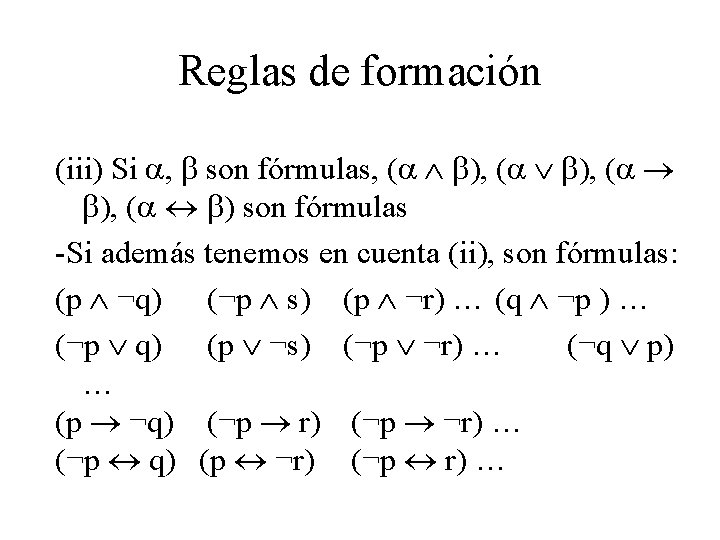 Reglas de formación

(iii) Si $\alpha$, $\beta$ son fórmulas, $(\alpha \wedge \beta)$, $(\alpha \vee \beta)$, $(\alpha \rightarrow \beta)$, $(\alpha \leftrightarrow \beta)$ son fórmulas

-Si además tenemos en cuenta (ii), son fórmulas:

$(p \wedge \neg q)$ $(\neg p \wedge s)$ $(p \wedge \neg r)$ … $(q \wedge \neg p)$ …

$(\neg p \vee q)$ $(p \vee \neg s)$ $(\neg p \vee \neg r)$ … $(\neg q \vee p)$ …

$(p \rightarrow \neg q)$ $(\neg p \rightarrow r)$ $(\neg p \rightarrow \neg r)$ …

$(\neg p \leftrightarrow q)$ $(p \leftrightarrow \neg r)$ $(\neg p \leftrightarrow r)$ …